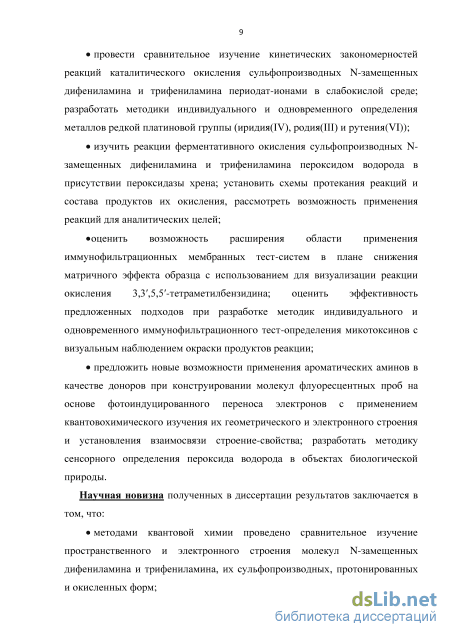 9

• провести сравнительное изучение кинетических закономерностей реакций каталитического окисления сульфопроизводных N-замещенных дифениламина и трифениламина периодат-ионами в слабокислой среде; разработать методики индивидуального и одновременного определения металлов редкой платиновой группы (иридия(IV), родия(III) и рутения(VI));

• изучить реакции ферментативного окисления сульфопроизводных N-замещенных дифениламина и трифениламина пероксидом водорода в присутствии пероксидазы хрена; установить схемы протекания реакций и состава продуктов их окисления, рассмотреть возможность применения реакций для аналитических целей;

•оценить возможность расширения области применения иммунофильтрационных мембранных тест-систем в плане снижения матричного эффекта образца с использованием для визуализации реакции окисления 3,3′,5,5′-тетраметилбензидина; оценить эффективность предложенных подходов при разработке методик индивидуального и одновременного иммунофильтрационного тест-определения микотоксинов с визуальным наблюдением окраски продуктов реакции;

• предложить новые возможности применения ароматических аминов в качестве доноров при конструировании молекул флуоресцентных проб на основе фотоиндуцированного переноса электронов с применением квантовохимического изучения их геометрического и электронного строения и установления взаимосвязи строение-свойства; разработать методику сенсорного определения пероксида водорода в объектах биологической природы.

Научная новизна полученных в диссертации результатов заключается в том, что:

• методами квантовой химии проведено сравнительное изучение пространственного и электронного строения молекул N-замещенных дифениламина и трифениламина, их сульфопроизводных, протонированных и окисленных форм;

dsLib.net
библиотека диссертаций